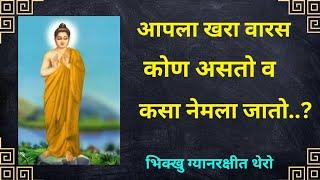 आपला खरा वारस कोण असतो व कसा नेमला जातो..?

भिक्खु ग्यानरक्षीत थेरो